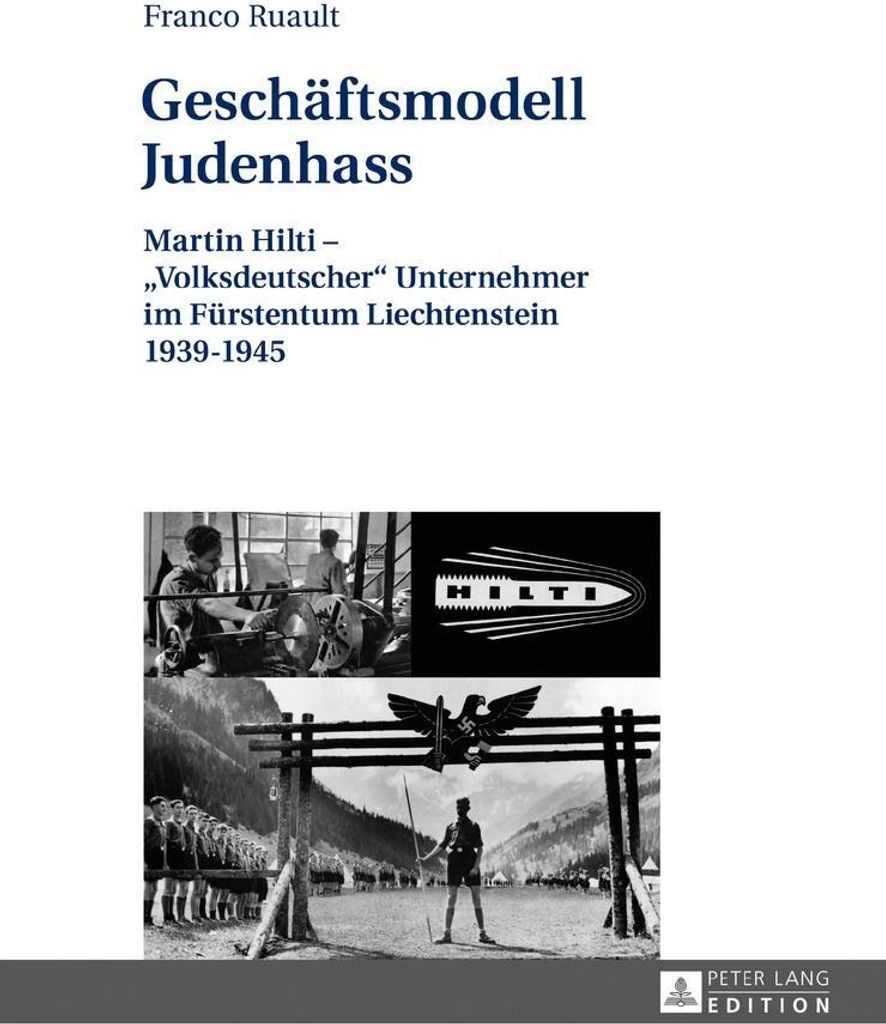 Franco Ruault

Geschäftsmodell Judenhass

Martin Hilti – „Volksdeutscher“ Unternehmer im Fürstentum Liechtenstein 1939-1945

HILTI

PETER LANG
EDITION